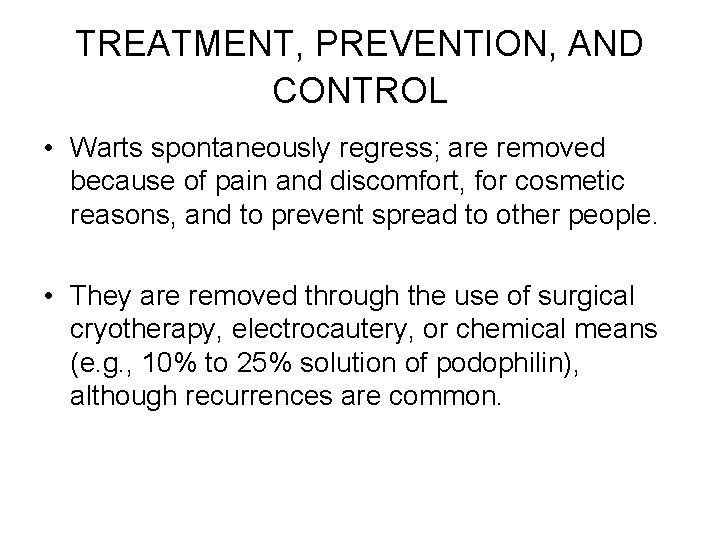 TREATMENT, PREVENTION, AND CONTROL

• Warts spontaneously regress; are removed because of pain and discomfort, for cosmetic reasons, and to prevent spread to other people.

• They are removed through the use of surgical cryotherapy, electrocautery, or chemical means (e.g., 10% to 25% solution of podophilin), although recurrences are common.